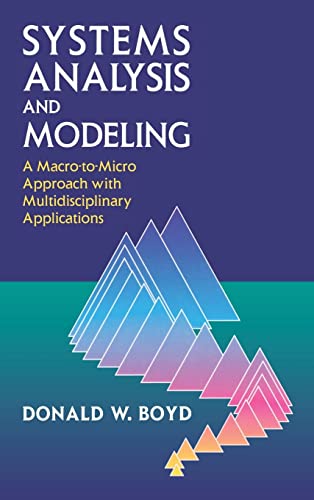 SYSTEMS ANALYSIS AND MODELING

A Macro-to-Micro Approach with Multidisciplinary Applications

DONALD W. BOYD